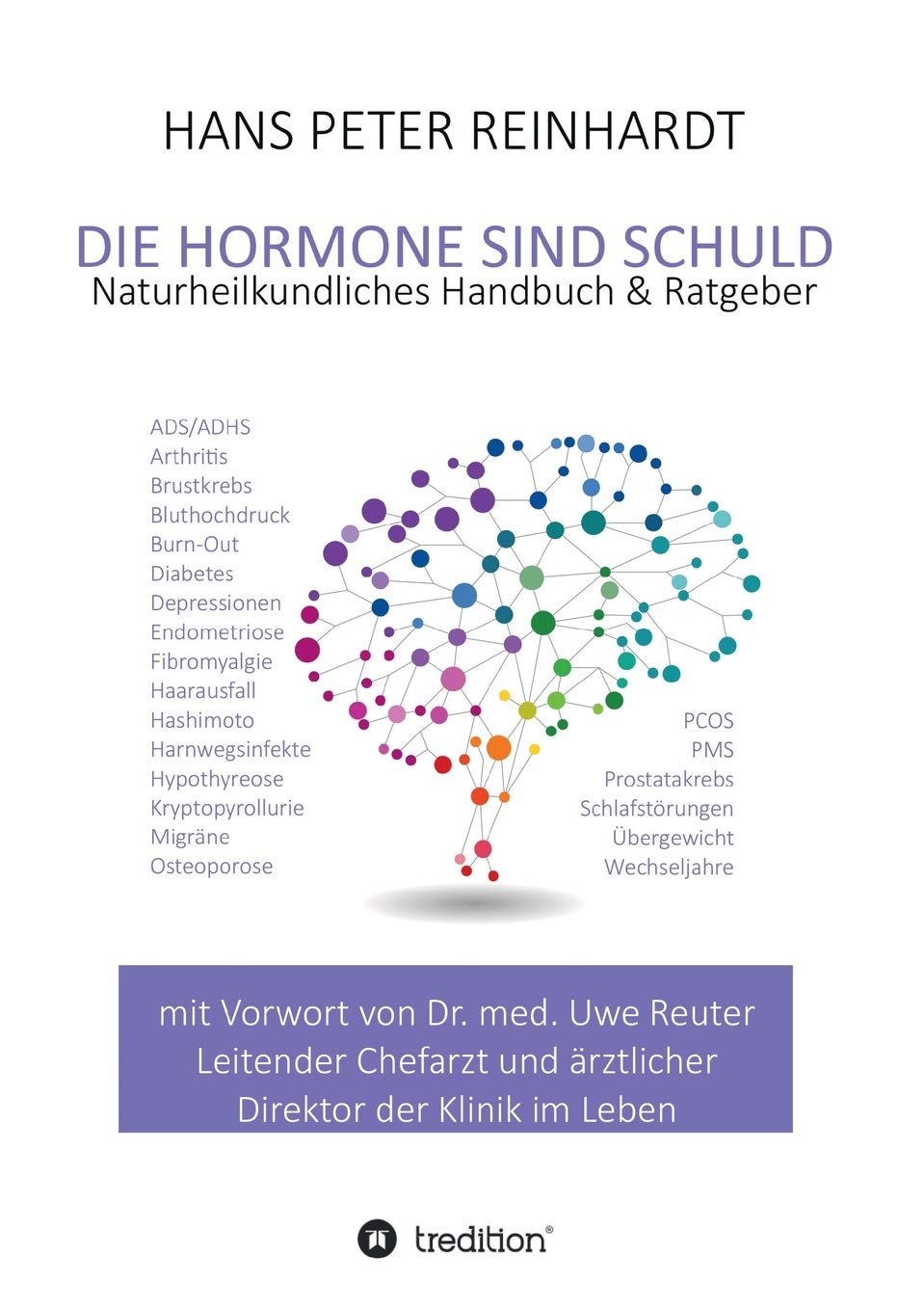 HANS PETER REINHARDT

DIE HORMONE SIND SCHULD
Naturheilkundliches Handbuch & Ratgeber

ADS/ADHS
Arthritis
Brustkrebs
Bluthochdruck
Burn-Out
Diabetes
Depressionen
Endometriose
Fibromyalgie
Haarausfall
Hashimoto
Harnwegsinfekte
Hypothyreose
Kryptopyrollurie
Migräne
Osteoporose

PCOS
PMS
Prostatakrebs
Schlafstörungen
Übergewicht
Wechseljahre

mit Vorwort von Dr. med. Uwe Reuter
Leitender Chefarzt und ärztlicher
Direktor der Klinik im Leben

tredition®